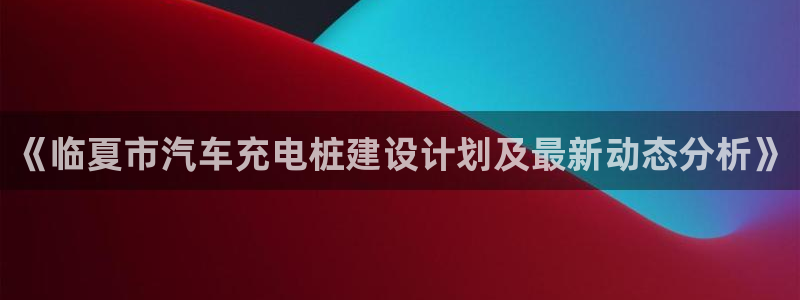 《临夏市汽车充电桩建设计划及最新动态分析》